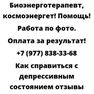 Биоэнерготерапевт, космоэнергет! Помощь!

Работа по фото.

Оплата за результат!

+7 (977) 838-33-68

Как справиться с депрессивным состоянием отзывы